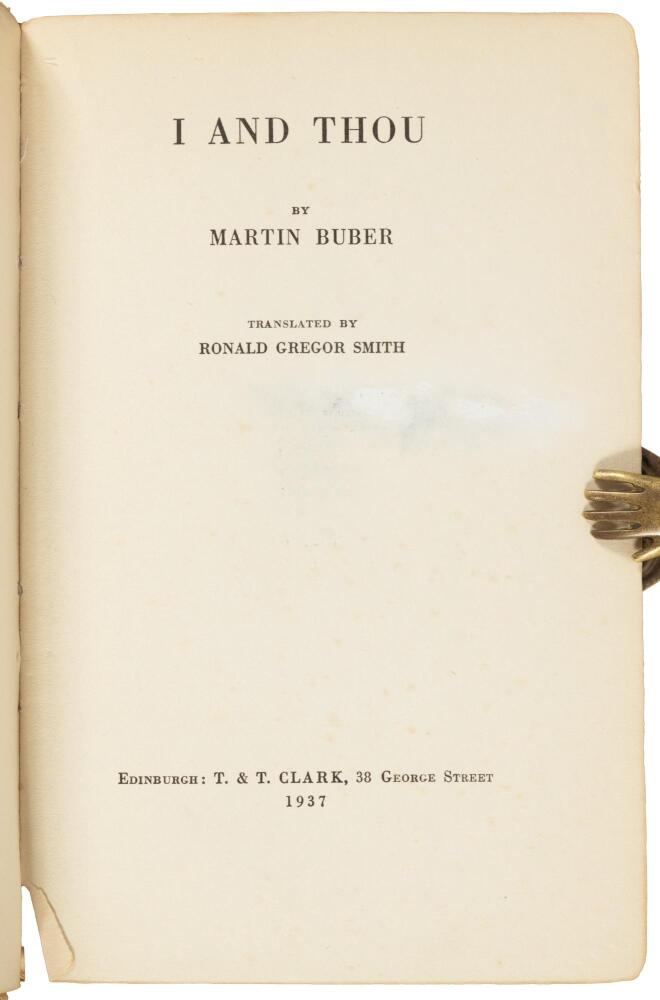 I AND THOU

BY

MARTIN BUBER

TRANSLATED BY

RONALD GREGOR SMITH

EDINBURGH: T. & T. CLARK, 38 GEORGE STREET

1937